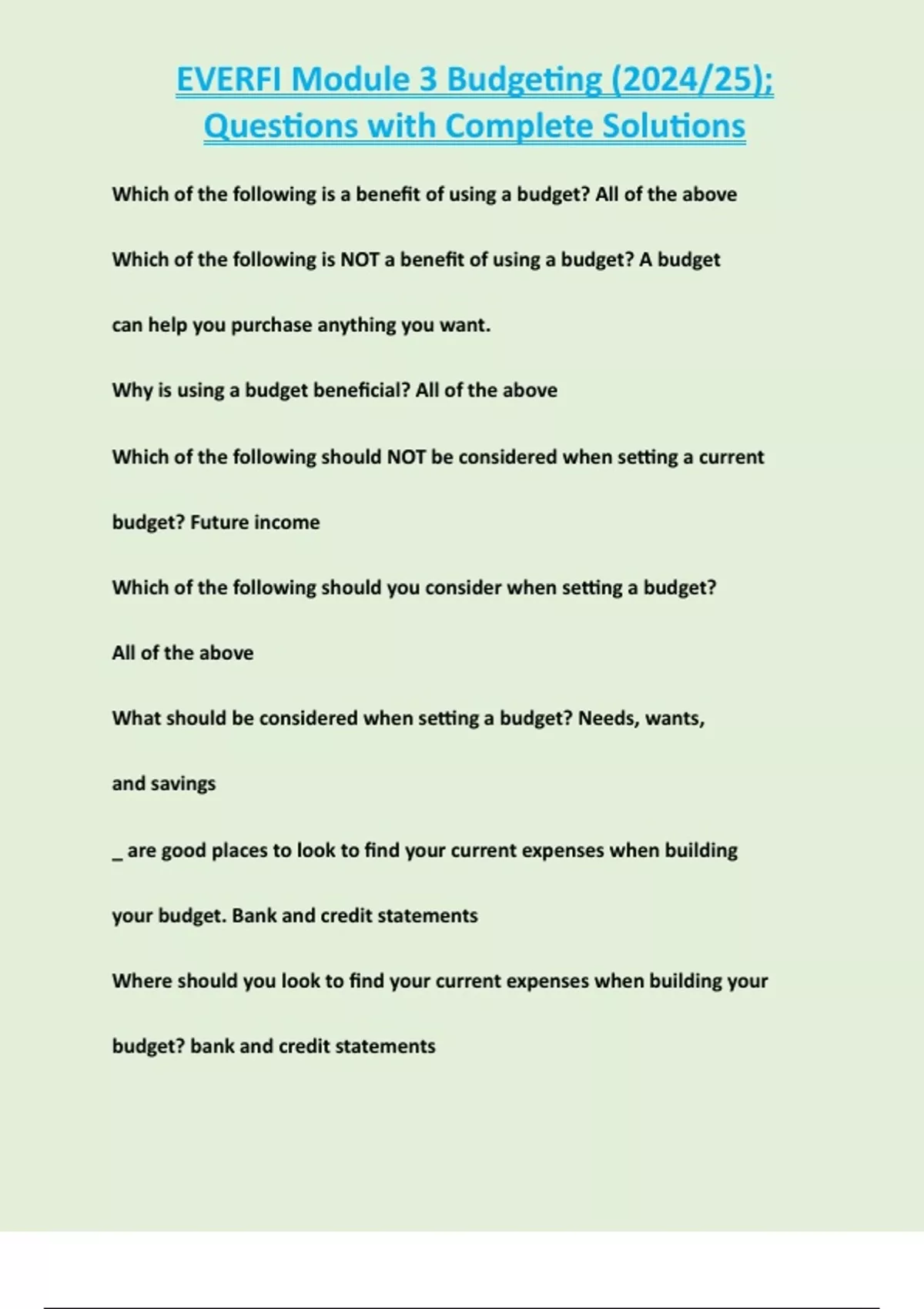 EVERFI Module 3 Budgeting (2024/25); Questions with Complete Solutions

Which of the following is a benefit of using a budget? All of the above

Which of the following is NOT a benefit of using a budget? A budget can help you purchase anything you want.

Why is using a budget beneficial? All of the above

Which of the following should NOT be considered when setting a current budget? Future income

Which of the following should you consider when setting a budget? All of the above

What should be considered when setting a budget? Needs, wants, and savings

_ are good places to look to find your current expenses when building your budget. Bank and credit statements

Where should you look to find your current expenses when building your budget? bank and credit statements